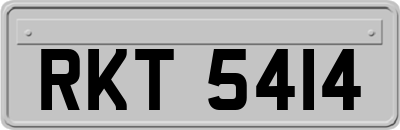 RKT 5414